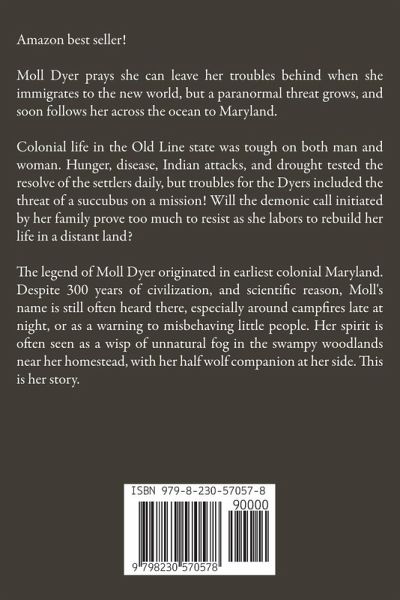 Amazon best seller!

Moll Dyer prays she can leave her troubles behind when she immigrates to the new world, but a paranormal threat grows, and soon follows her across the ocean to Maryland.

Colonial life in the Old Line state was tough on both man and woman. Hunger, disease, Indian attacks, and drought tested the resolve of the settlers daily, but troubles for the Dyers included the threat of a succubus on a mission! Will the demonic call initiated by her family prove too much to resist as she labors to rebuild her life in a distant land?

The legend of Moll Dyer originated in earliest colonial Maryland. Despite 300 years of civilization, and scientific reason, Moll's name is still often heard there, especially around campfires late at night, or as a warning to misbehaving little people. Her spirit is often seen as a wisp of unnatural fog in the swampy woodlands near her homestead, with her half wolf companion at her side. This is her story.

ISBN 979-8-230-57057-8

90000

9 798230 570578